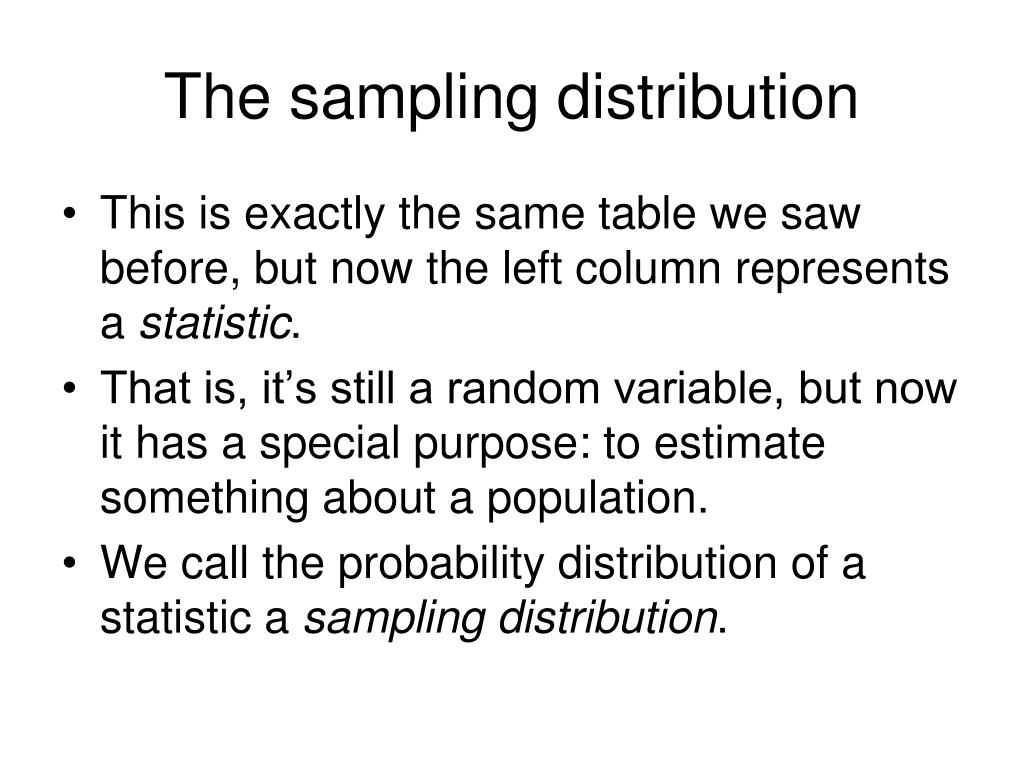 The sampling distribution

• This is exactly the same table we saw before, but now the left column represents a statistic.
• That is, it's still a random variable, but now it has a special purpose: to estimate something about a population.
• We call the probability distribution of a statistic a sampling distribution.